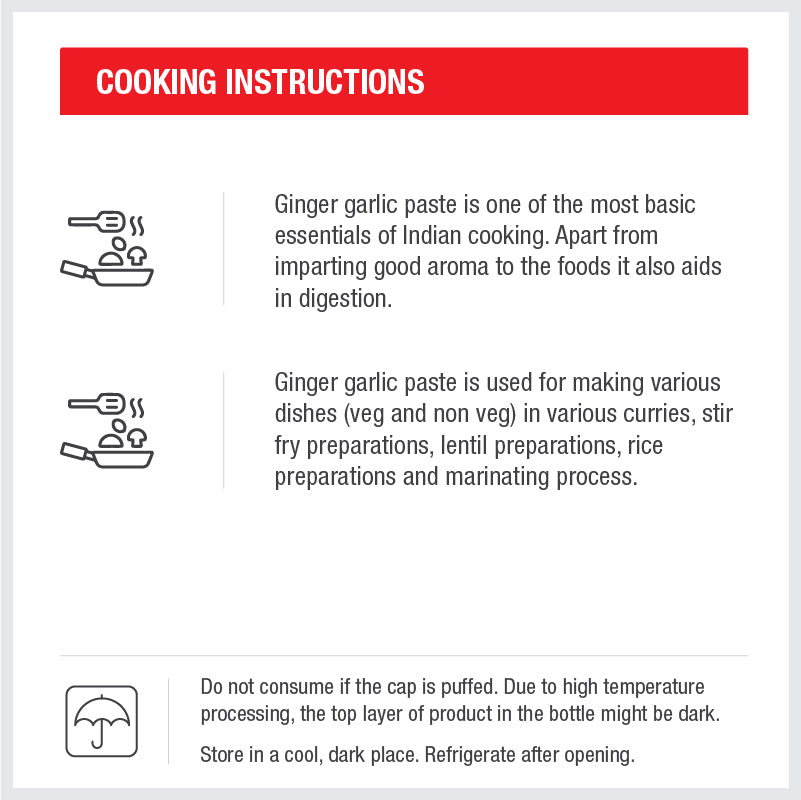 COOKING INSTRUCTIONS

Ginger garlic paste is one of the most basic essentials of Indian cooking. Apart from imparting good aroma to the foods it also aids in digestion.

Ginger garlic paste is used for making various dishes (veg and non veg) in various curries, stir fry preparations, lentil preparations, rice preparations and marinating process.

Do not consume if the cap is puffed. Due to high temperature processing, the top layer of product in the bottle might be dark.

Store in a cool, dark place. Refrigerate after opening.